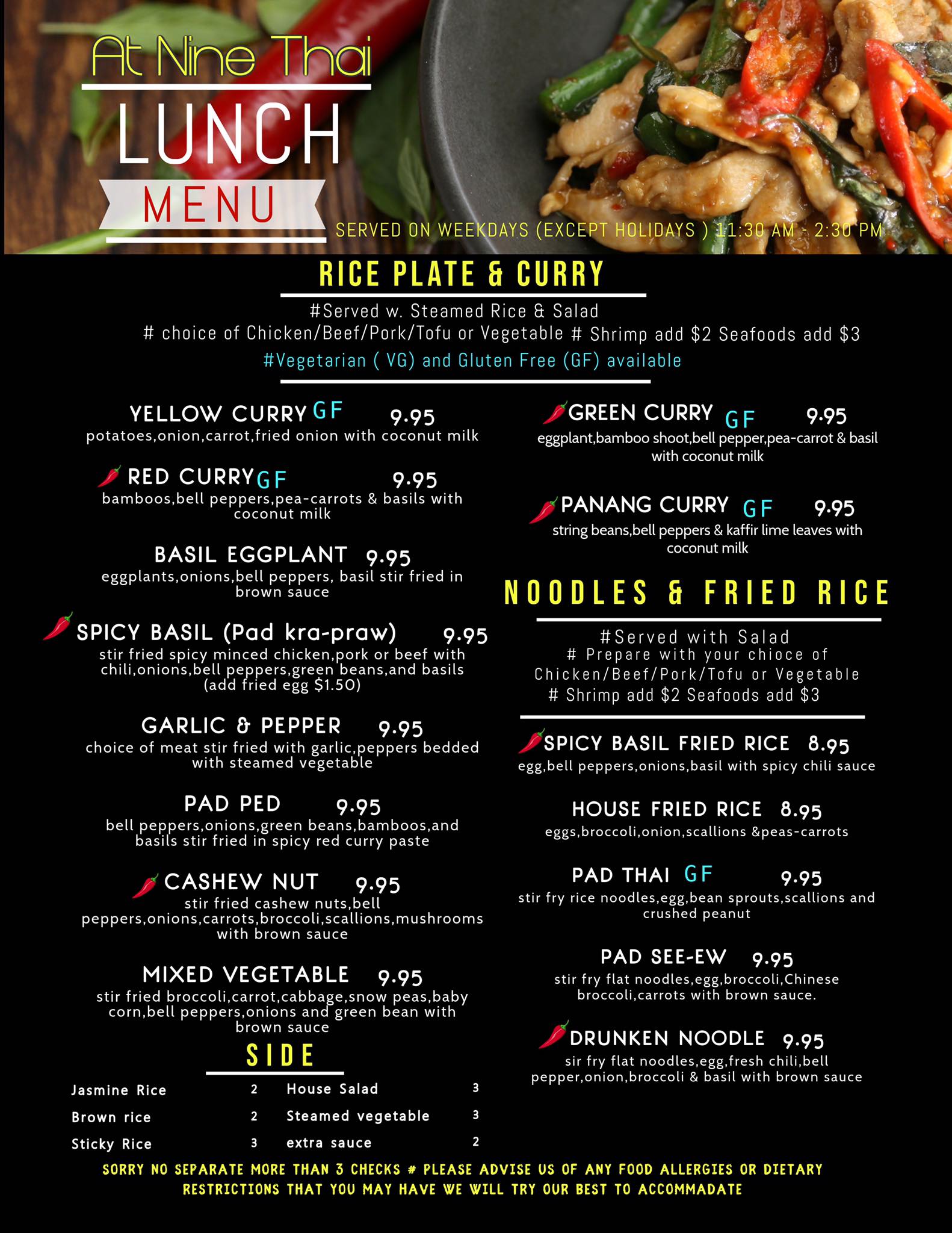 At Nine Thai
LUNCH
MENU
SERVED ON WEEKDAYS (EXCEPT HOLIDAYS ) 11:30 AM - 2:30 PM

RICE PLATE & CURRY
#Served w. Steamed Rice & Salad
# choice of Chicken/Beef/Pork/Tofu or Vegetable # Shrimp add $2 Seafoods add $3
#Vegetarian ( VG) and Gluten Free (GF) available

YELLOW CURRY GF 9.95
potatoes,onion,carrot,fried onion with coconut milk

RED CURRY GF 9.95
bamboos,bell peppers,pea-carrots & basils with coconut milk

BASIL EGGPLANT 9.95
eggplants,onions,bell peppers, basil stir fried in brown sauce

SPICY BASIL (Pad kra-praw) 9.95
stir fried spicy minced chicken,pork or beef with chili,onions,bell peppers,green beans,and basils (add fried egg $1.50)

GARLIC & PEPPER 9.95
choice of meat stir fried with garlic,peppers bedded with steamed vegetable

PAD PED 9.95
bell peppers,onions,green beans,bamboos,and basils stir fried in spicy red curry paste

CASHEW NUT 9.95
stir fried cashew nuts,bell peppers,onions,carrots,broccoli,scallions,mushrooms with brown sauce

MIXED VEGETABLE 9.95
stir fried broccoli,carrot,cabbage,snow peas,baby corn,bell peppers,onions and green bean with brown sauce

SIDE
| Jasmine Rice | 2 | House Salad | 3 |
|---|---|---|---|
| Brown rice | 2 | Steamed vegetable | 3 |
| Sticky Rice | 3 | extra sauce | 2 |

GREEN CURRY GF 9.95
eggplant,bamboo shoot,bell pepper,pea-carrot & basil with coconut milk

PANANG CURRY GF 9.95
string beans,bell peppers & kaffir lime leaves with coconut milk

NOODLES & FRIED RICE
#Served with Salad
# Prepare with your chioce of Chicken/Beef/Pork/Tofu or Vegetable
# Shrimp add $2 Seafoods add $3

SPICY BASIL FRIED RICE 8.95
egg,bell peppers,onions,basil with spicy chili sauce

HOUSE FRIED RICE 8.95
eggs,broccoli,onion,scallions &peas-carrots

PAD THAI GF 9.95
stir fry rice noodles,egg,bean sprouts,scallions and crushed peanut

PAD SEE-EW 9.95
stir fry flat noodles,egg,broccoli,Chinese broccoli,carrots with brown sauce.

DRUNKEN NOODLE 9.95
sir fry flat noodles,egg,fresh chili,bell pepper,onion,broccoli & basil with brown sauce

SORRY NO SEPARATE MORE THAN 3 CHECKS # PLEASE ADVISE US OF ANY FOOD ALLERGIES OR DIETARY RESTRICTIONS THAT YOU MAY HAVE WE WILL TRY OUR BEST TO ACCOMMADATE